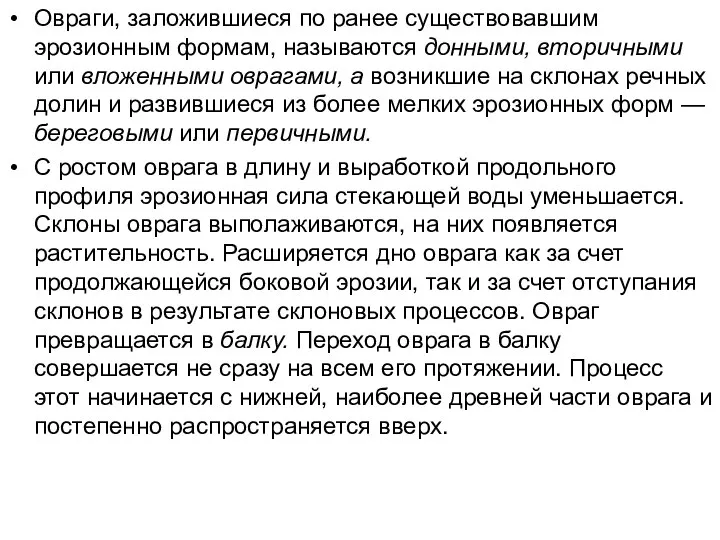 • Овраги, заложившиеся по ранее существовавшим эрозионным формам, называются донными, вторичными или вложенными оврагами, а возникшие на склонах речных долин и развившиеся из более мелких эрозионных форм — береговыми или первичными.

• С ростом оврага в длину и выработкой продольного профиля эрозионная сила стекающей воды уменьшается. Склоны оврага выполаживаются, на них появляется растительность. Расширяется дно оврага как за счет продолжающейся боковой эрозии, так и за счет отступания склонов в результате склоновых процессов. Овраг превращается в балку. Переход оврага в балку совершается не сразу на всем его протяжении. Процесс этот начинается с нижней, наиболее древней части оврага и постепенно распространяется вверх.